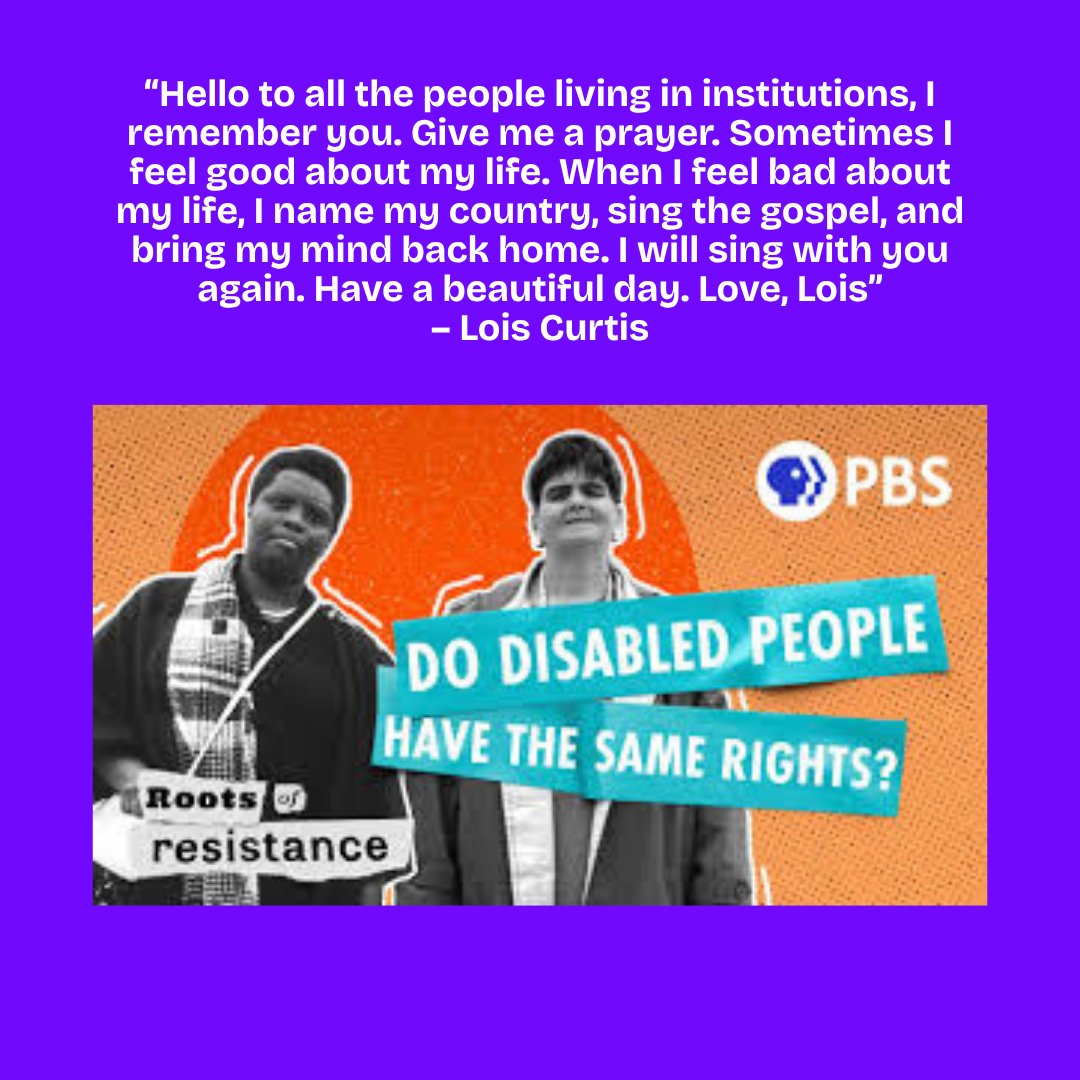 “Hello to all the people living in institutions, I remember you. Give me a prayer. Sometimes I feel good about my life. When I feel bad about my life, I name my country, sing the gospel, and bring my mind back home. I will sing with you again. Have a beautiful day. Love, Lois”
– Lois Curtis

PBS

DO DISABLED PEOPLE HAVE THE SAME RIGHTS?

Roots of resistance